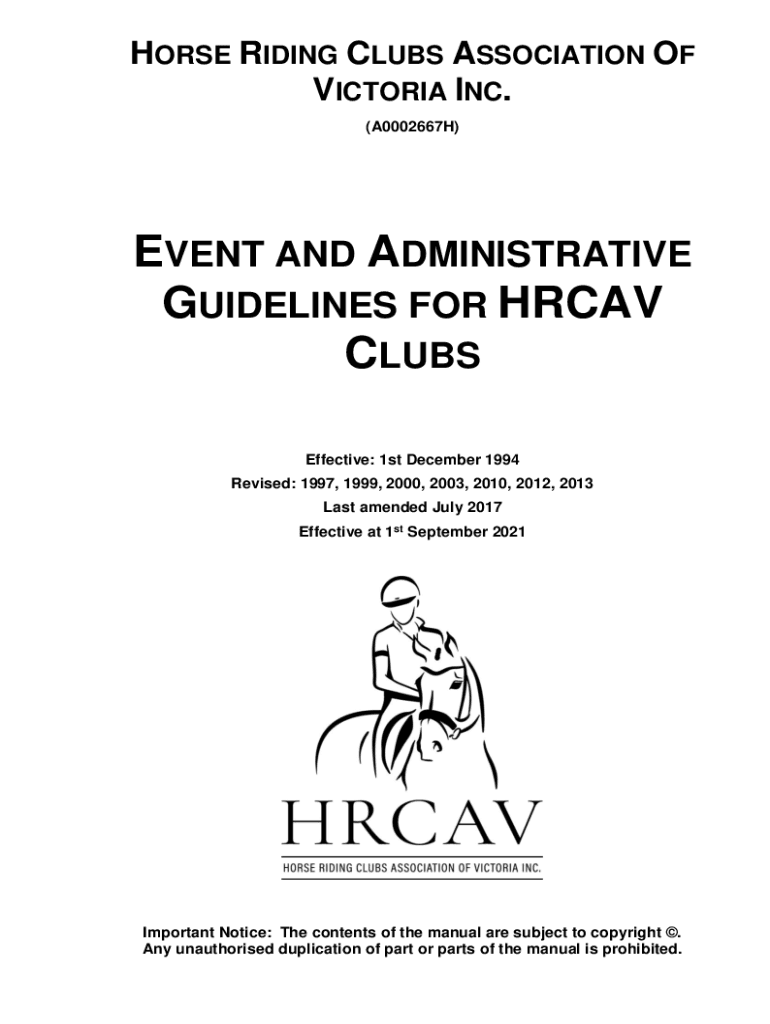 HORSE RIDING CLUBS ASSOCIATION OF VICTORIA INC.

(A0002667H)

EVENT AND ADMINISTRATIVE GUIDELINES FOR HRCAV CLUBS

Effective: 1st December 1994
Revised: 1997, 1999, 2000, 2003, 2010, 2012, 2013
Last amended July 2017
Effective at 1$^{st}$ September 2021

HRCAV

HORSE RIDING CLUBS ASSOCIATION OF VICTORIA INC.

Important Notice: The contents of the manual are subject to copyright ©. Any unauthorised duplication of part or parts of the manual is prohibited.